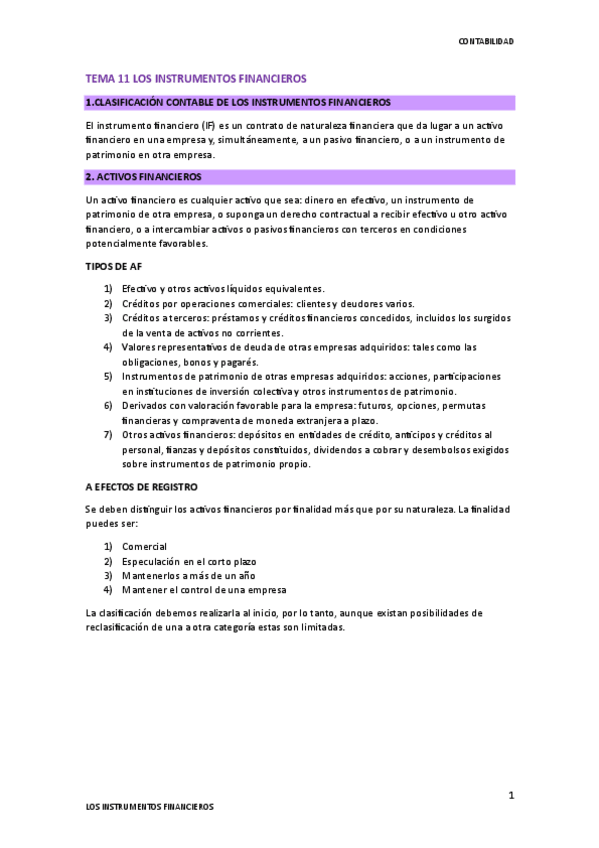 CONTABILIDAD

TEMA 11 LOS INSTRUMENTOS FINANCIEROS

1.CLASIFICACIÓN CONTABLE DE LOS INSTRUMENTOS FINANCIEROS

El instrumento financiero (IF) es un contrato de naturaleza financiera que da lugar a un activo financiero en una empresa y, simultáneamente, a un pasivo financiero, o a un instrumento de patrimonio en otra empresa.

2. ACTIVOS FINANCIEROS

Un activo financiero es cualquier activo que sea: dinero en efectivo, un instrumento de patrimonio de otra empresa, o suponga un derecho contractual a recibir efectivo u otro activo financiero, o a intercambiar activos o pasivos financieros con terceros en condiciones potencialmente favorables.

TIPOS DE AF

1) Efectivo y otros activos líquidos equivalentes.
2) Créditos por operaciones comerciales: clientes y deudores varios.
3) Créditos a terceros: préstamos y créditos financieros concedidos, incluidos los surgidos de la venta de activos no corrientes.
4) Valores representativos de deuda de otras empresas adquiridos: tales como las obligaciones, bonos y pagarés.
5) Instrumentos de patrimonio de otras empresas adquiridos: acciones, participaciones en instituciones de inversión colectiva y otros instrumentos de patrimonio.
6) Derivados con valoración favorable para la empresa: futuros, opciones, permutas financieras y compraventa de moneda extranjera a plazo.
7) Otros activos financieros: depósitos en entidades de crédito, anticipos y créditos al personal, fianzas y depósitos constituidos, dividendos a cobrar y desembolsos exigidos sobre instrumentos de patrimonio propio.

A EFECTOS DE REGISTRO

Se deben distinguir los activos financieros por finalidad más que por su naturaleza. La finalidad puedes ser:

1) Comercial
2) Especulación en el corto plazo
3) Mantenerlos a más de un año
4) Mantener el control de una empresa

La clasificación debemos realizarla al inicio, por lo tanto, aunque existan posibilidades de reclasificación de una a otra categoría estas son limitadas.

1

LOS INSTRUMENTOS FINANCIEROS